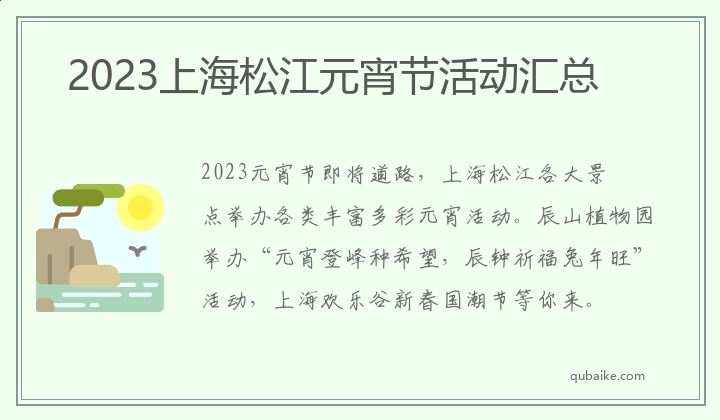 2023上海松江元宵节活动汇总

2023元宵节即将道路，上海松江各大景点举办各类丰富多彩元宵活动。辰山植物园举办“元宵登峰种希望，辰钟祈福兔年旺”活动，上海欢乐谷新春国潮节等你来。

qubaike.com